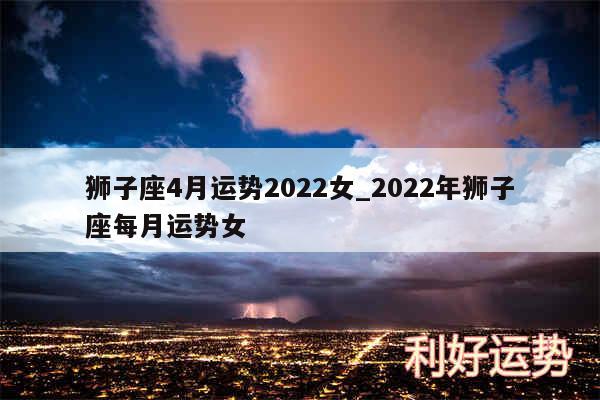 狮子座4月运势2022女_2022年狮子座每月运势女

利好运势